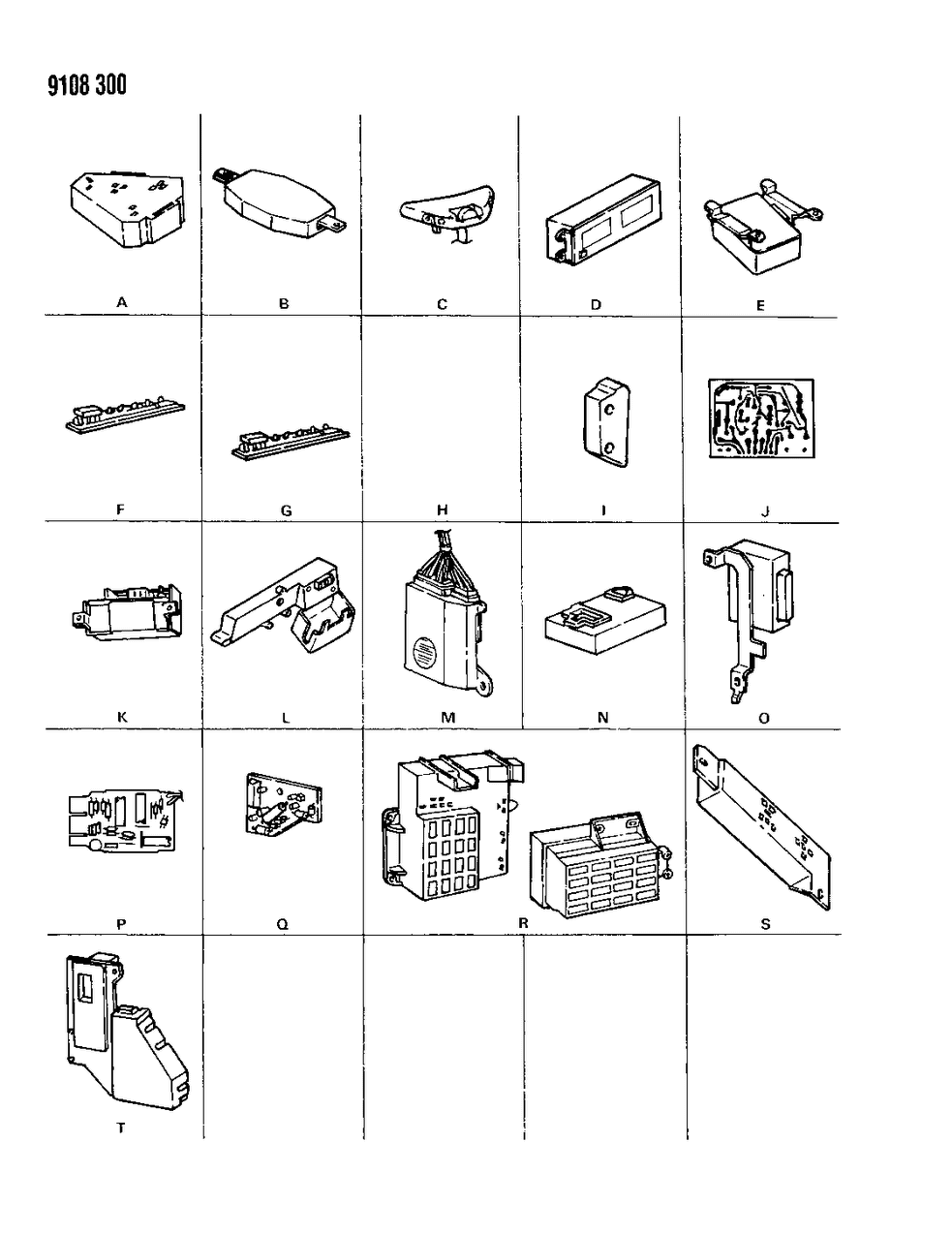 9108 300

A

B

C

D

E

F

G

H

I

J

K

L

M

N

O

P

Q

R

S

T